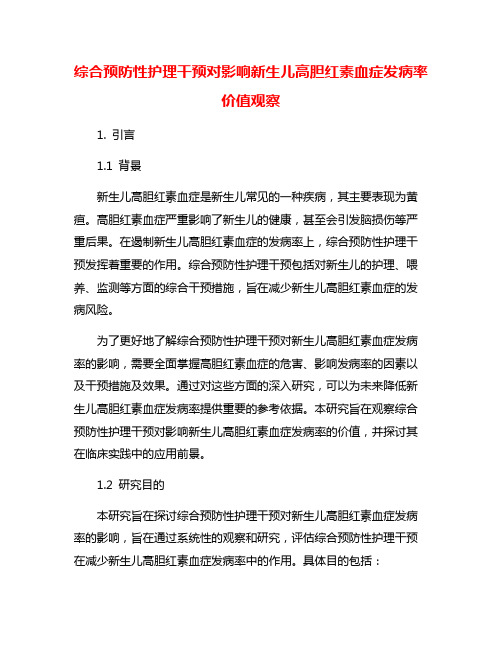 综合预防性护理干预对影响新生儿高胆红素血症发病率价值观察

1. 引言

1.1 背景

新生儿高胆红素血症是新生儿常见的一种疾病，其主要表现为黄疸。高胆红素血症严重影响了新生儿的健康，甚至会引发脑损伤等严重后果。在遏制新生儿高胆红素血症的发病率上，综合预防性护理干预发挥着重要的作用。综合预防性护理干预包括对新生儿的护理、喂养、监测等方面的综合干预措施，旨在减少新生儿高胆红素血症的发病风险。

为了更好地了解综合预防性护理干预对新生儿高胆红素血症发病率的影响，需要全面掌握高胆红素血症的危害、影响发病率的因素以及干预措施及效果。通过对这些方面的深入研究，可以为未来降低新生儿高胆红素血症发病率提供重要的参考依据。本研究旨在观察综合预防性护理干预对影响新生儿高胆红素血症发病率的价值，并探讨其在临床实践中的应用前景。

1.2 研究目的

本研究旨在探讨综合预防性护理干预对新生儿高胆红素血症发病率的影响，旨在通过系统性的观察和研究，评估综合预防性护理干预在减少新生儿高胆红素血症发病率中的作用。具体目的包括：